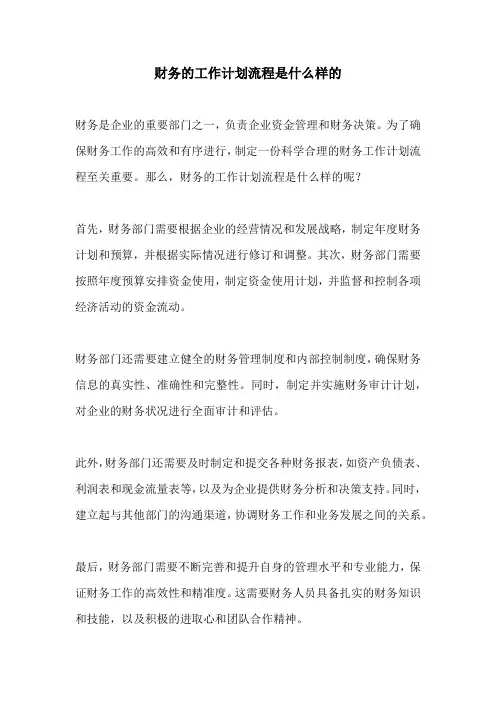 财务的工作计划流程是什么样的

财务是企业的重要部门之一，负责企业资金管理和财务决策。为了确保财务工作的高效和有序进行，制定一份科学合理的财务工作计划流程至关重要。那么，财务的工作计划流程是什么样的呢？

首先，财务部门需要根据企业的经营情况和发展战略，制定年度财务计划和预算，并根据实际情况进行修订和调整。其次，财务部门需要按照年度预算安排资金使用，制定资金使用计划，并监督和控制各项经济活动的资金流动。

财务部门还需要建立健全的财务管理制度和内部控制制度，确保财务信息的真实性、准确性和完整性。同时，制定并实施财务审计计划，对企业的财务状况进行全面审计和评估。

此外，财务部门还需要及时制定和提交各种财务报表，如资产负债表、利润表和现金流量表等，以及为企业提供财务分析和决策支持。同时，建立起与其他部门的沟通渠道，协调财务工作和业务发展之间的关系。

最后，财务部门需要不断完善和提升自身的管理水平和专业能力，保证财务工作的高效性和精准度。这需要财务人员具备扎实的财务知识和技能，以及积极的进取心和团队合作精神。